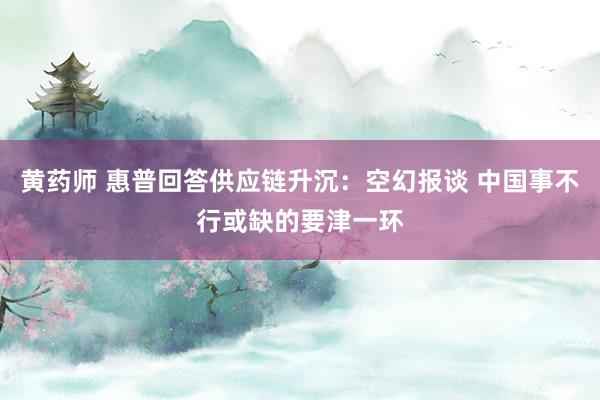 黄药师 惠普回答供应链升沉：空幻报谈 中国事不行或缺的要津一环